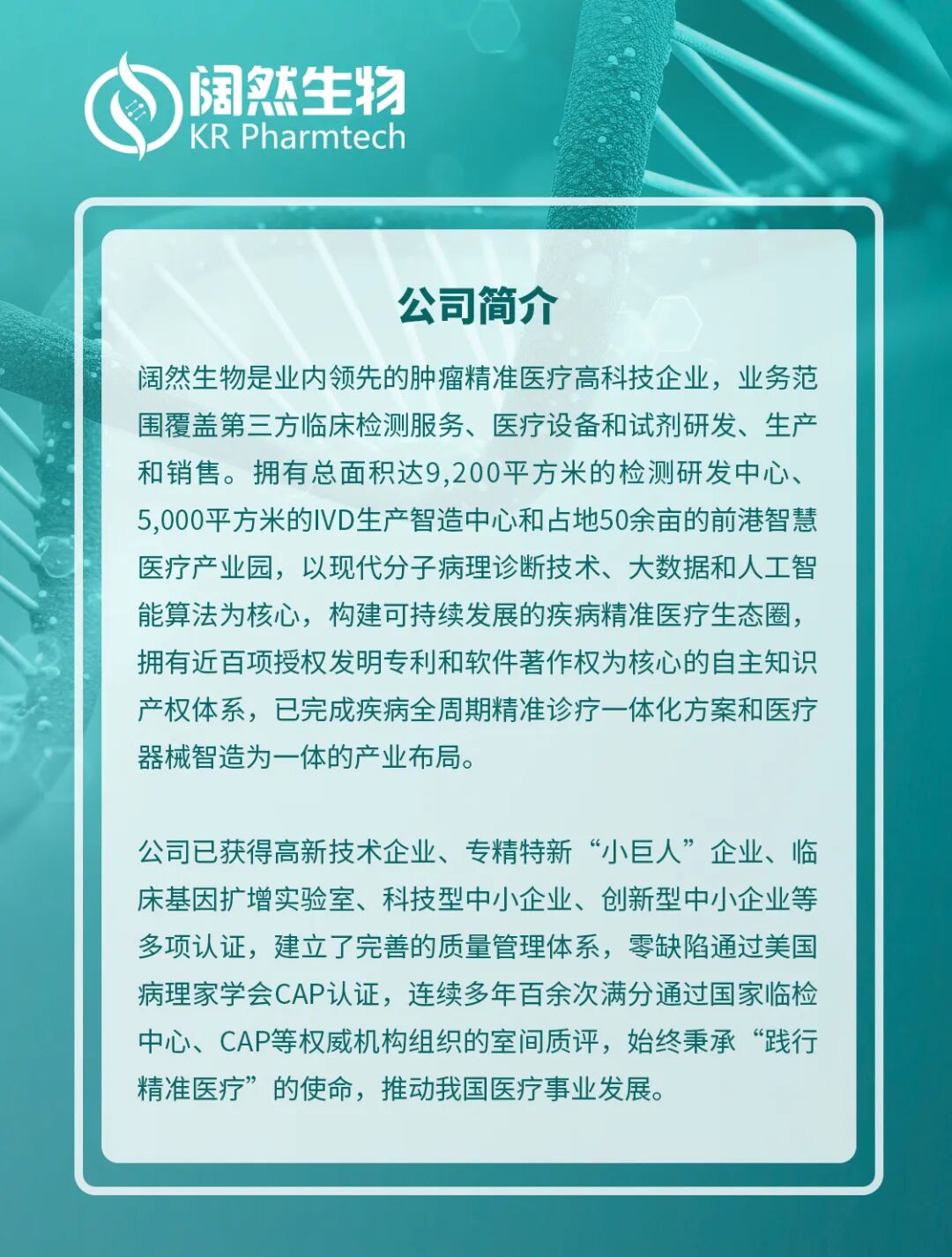 阔然生物
KR Pharmtech

公司简介

阔然生物是业内领先的肿瘤精准医疗高科技企业，业务范围覆盖第三方临床检测服务、医疗设备和试剂研发、生产和销售。拥有总面积达9,200平方米的检测研发中心、5,000平方米的IVD生产智造中心和占地50余亩的前港智慧医疗产业园，以现代分子病理诊断技术、大数据和人工智能算法为核心，构建可持续发展的疾病精准医疗生态圈，拥有近百项授权发明专利和软件著作权为核心的自主知识产权体系，已完成疾病全周期精准诊疗一体化方案和医疗器械智造为一体的产业布局。

公司已获得高新技术企业、专精特新“小巨人”企业、临床基因扩增实验室、科技型中小企业、创新型中小企业等多项认证，建立了完善的质量管理体系，零缺陷通过美国病理家学会CAP认证，连续多年百余次满分通过国家临检中心、CAP等权威机构组织的室间质评，始终秉承“践行精准医疗”的使命，推动我国医疗事业发展。